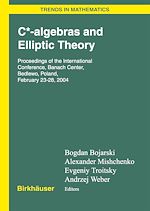 TRENDS IN MATHEMATICS

C*-algebras and Elliptic Theory

Proceedings of the International Conference, Banach Center, Bedlewo, Poland, February 23-28, 2004

Bogdan Bojarski
Alexander Mishchenko
Evgeniy Troitsky
Andrzej Weber
Editors

Birkhäuser